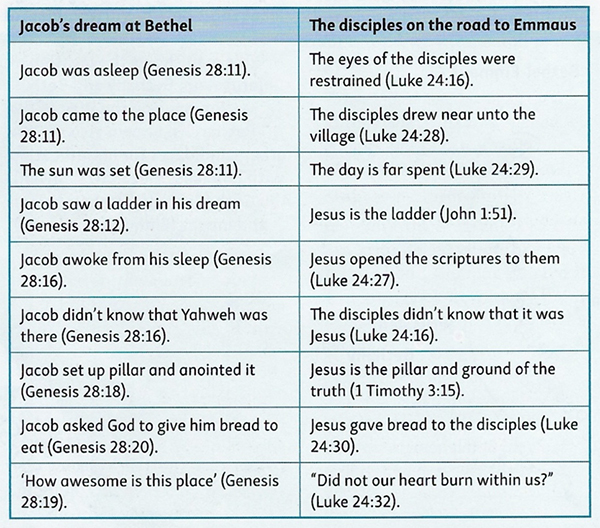 | Jacob's dream at Bethel | The disciples on the road to Emmaus |
|---|---|
| Jacob was asleep (Genesis 28:11). | The eyes of the disciples were restrained (Luke 24:16). |
| Jacob came to the place (Genesis 28:11). | The disciples drew near unto the village (Luke 24:28). |
| The sun was set (Genesis 28:11). | The day is far spent (Luke 24:29). |
| Jacob saw a ladder in his dream (Genesis 28:12). | Jesus is the ladder (John 1:51). |
| Jacob awoke from his sleep (Genesis 28:16). | Jesus opened the scriptures to them (Luke 24:27). |
| Jacob didn't know that Yahweh was there (Genesis 28:16). | The disciples didn't know that it was Jesus (Luke 24:16). |
| Jacob set up pillar and anointed it (Genesis 28:18). | Jesus is the pillar and ground of the truth (1 Timothy 3:15). |
| Jacob asked God to give him bread to eat (Genesis 28:20). | Jesus gave bread to the disciples (Luke 24:30). |
| 'How awesome is this place' (Genesis 28:19). | "Did not our heart burn within us?" (Luke 24:32). |